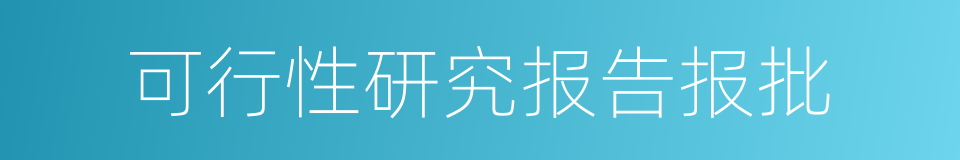 可行性研究报告报批